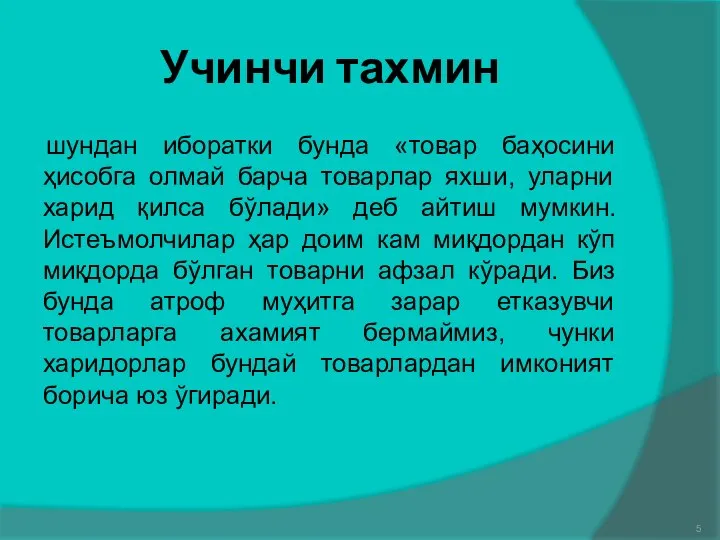 Учинчи тахмин

шундан иборатки бунда «товар баҳосини ҳисобга олмай барча товарлар яхши, уларни харид қилса бўлади» деб айтиш мумкин. Истеъмолчилар ҳар доим кам миқдордан кўп миқдорда бўлган товарни афзал кўради. Биз бунда атроф муҳитга зарар етказувчи товарларга ахамият бермаймиз, чунки харидорлар бундай товарлардан имконият борича юз ўгиради.

5